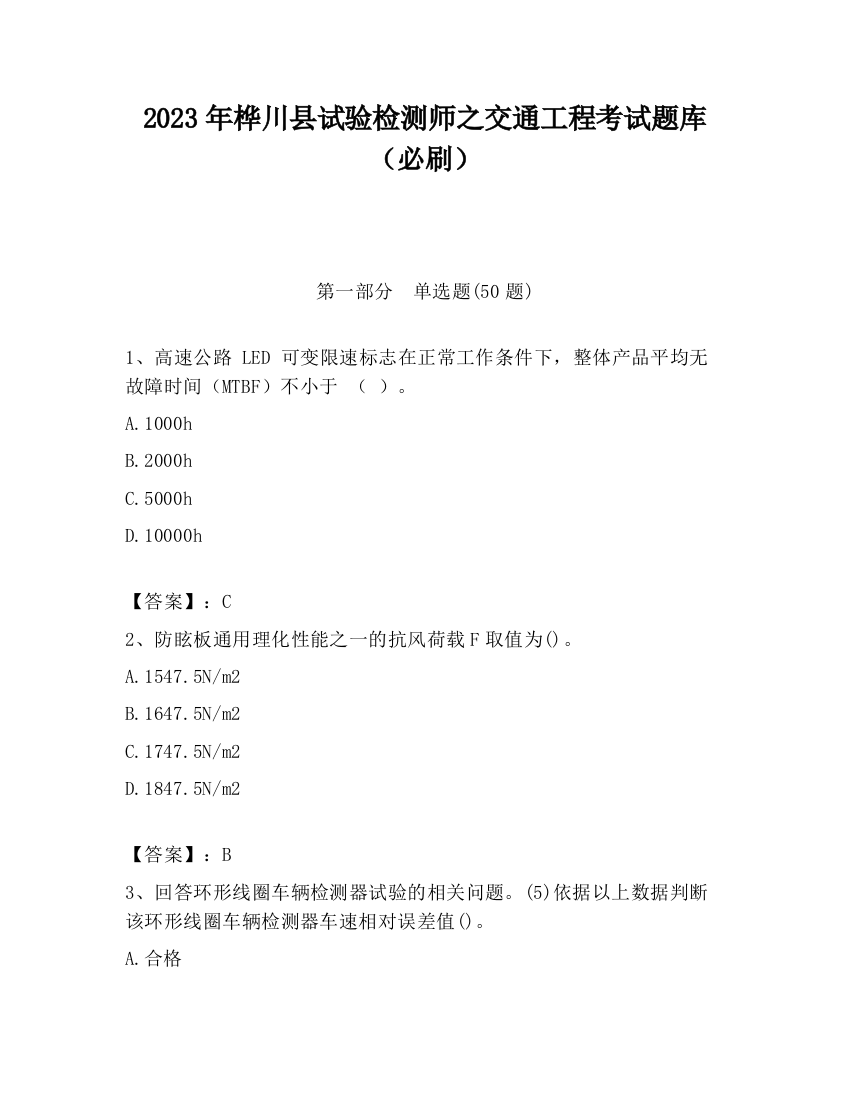 2023 年桦川县试验检测师之交通工程考试题库（必刷）

第一部分　单选题(50 题)

1、高速公路 LED 可变限速标志在正常工作条件下，整体产品平均无故障时间（MTBF）不小于 （ ）。

A.1000h

B.2000h

C.5000h

D.10000h

【答案】：C

2、防眩板通用理化性能之一的抗风荷载 F 取值为()。

A.1547.5N/m2

B.1647.5N/m2

C.1747.5N/m2

D.1847.5N/m2

【答案】：B

3、回答环形线圈车辆检测器试验的相关问题。(5)依据以上数据判断该环形线圈车辆检测器车速相对误差值()。

A.合格